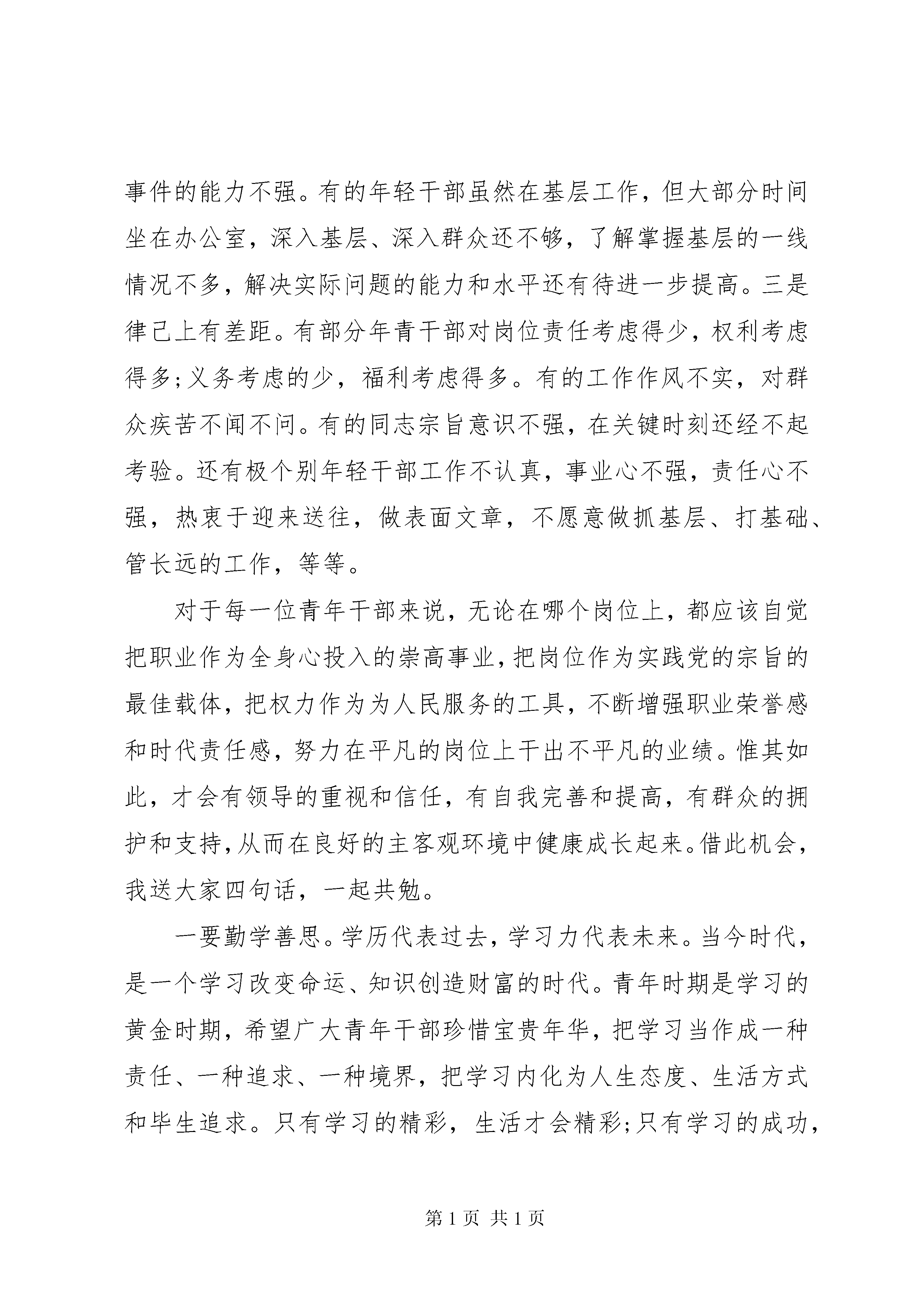 事件的能力不强。有的年轻干部虽然在基层工作，但大部分时间坐在办公室，深入基层、深入群众还不够，了解掌握基层的一线情况不多，解决实际问题的能力和水平还有待进一步提高。三是律己上有差距。有部分年青干部对岗位责任考虑得少，权利考虑得多;义务考虑的少，福利考虑得多。有的工作作风不实，对群众疾苦不闻不问。有的同志宗旨意识不强，在关键时刻还经不起考验。还有极个别年轻干部工作不认真，事业心不强，责任心不强，热衷于迎来送往，做表面文章，不愿意做抓基层、打基础、管长远的工作，等等。

对于每一位青年干部来说，无论在哪个岗位上，都应该自觉把职业作为全身心投入的崇高事业，把岗位作为实践党的宗旨的最佳载体，把权力作为为人民服务的工具，不断增强职业荣誉感和时代责任感，努力在平凡的岗位上干出不平凡的业绩。惟其如此，才会有领导的重视和信任，有自我完善和提高，有群众的拥护和支持，从而在良好的主客观环境中健康成长起来。借此机会，我送大家四句话，一起共勉。

一要勤学善思。学历代表过去，学习力代表未来。当今时代，是一个学习改变命运、知识创造财富的时代。青年时期是学习的黄金时期，希望广大青年干部珍惜宝贵年华，把学习当作成一种责任、一种追求、一种境界，把学习内化为人生态度、生活方式和毕生追求。只有学习的精彩，生活才会精彩;只有学习的成功，

第 1 页 共 1 页